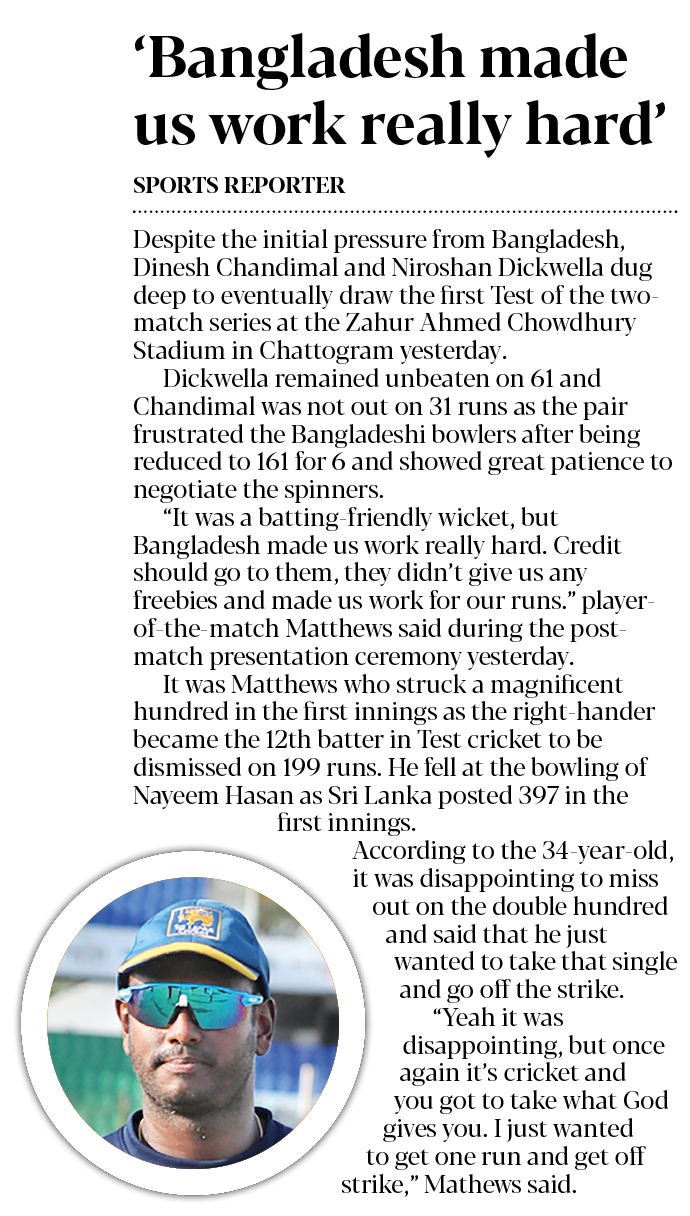 ‘Bangladesh made us work really hard’

SPORTS REPORTER

Despite the initial pressure from Bangladesh, Dinesh Chandimal and Niroshan Dickwella dug deep to eventually draw the first Test of the two-match series at the Zahur Ahmed Chowdhury Stadium in Chattogram yesterday.

Dickwella remained unbeaten on 61 and Chandimal was not out on 31 runs as the pair frustrated the Bangladeshi bowlers after being reduced to 161 for 6 and showed great patience to negotiate the spinners.

“It was a batting-friendly wicket, but Bangladesh made us work really hard. Credit should go to them, they didn’t give us any freebies and made us work for our runs.” player-of-the-match Matthews said during the post-match presentation ceremony yesterday.

It was Matthews who struck a magnificent hundred in the first innings as the right-hander became the 12th batter in Test cricket to be dismissed on 199 runs. He fell at the bowling of Nayeem Hasan as Sri Lanka posted 397 in the first innings.

According to the 34-year-old, it was disappointing to miss out on the double hundred and said that he just wanted to take that single and go off the strike.

“Yeah it was disappointing, but once again it’s cricket and you got to take what God gives you. I just wanted to get one run and get off strike,” Mathews said.